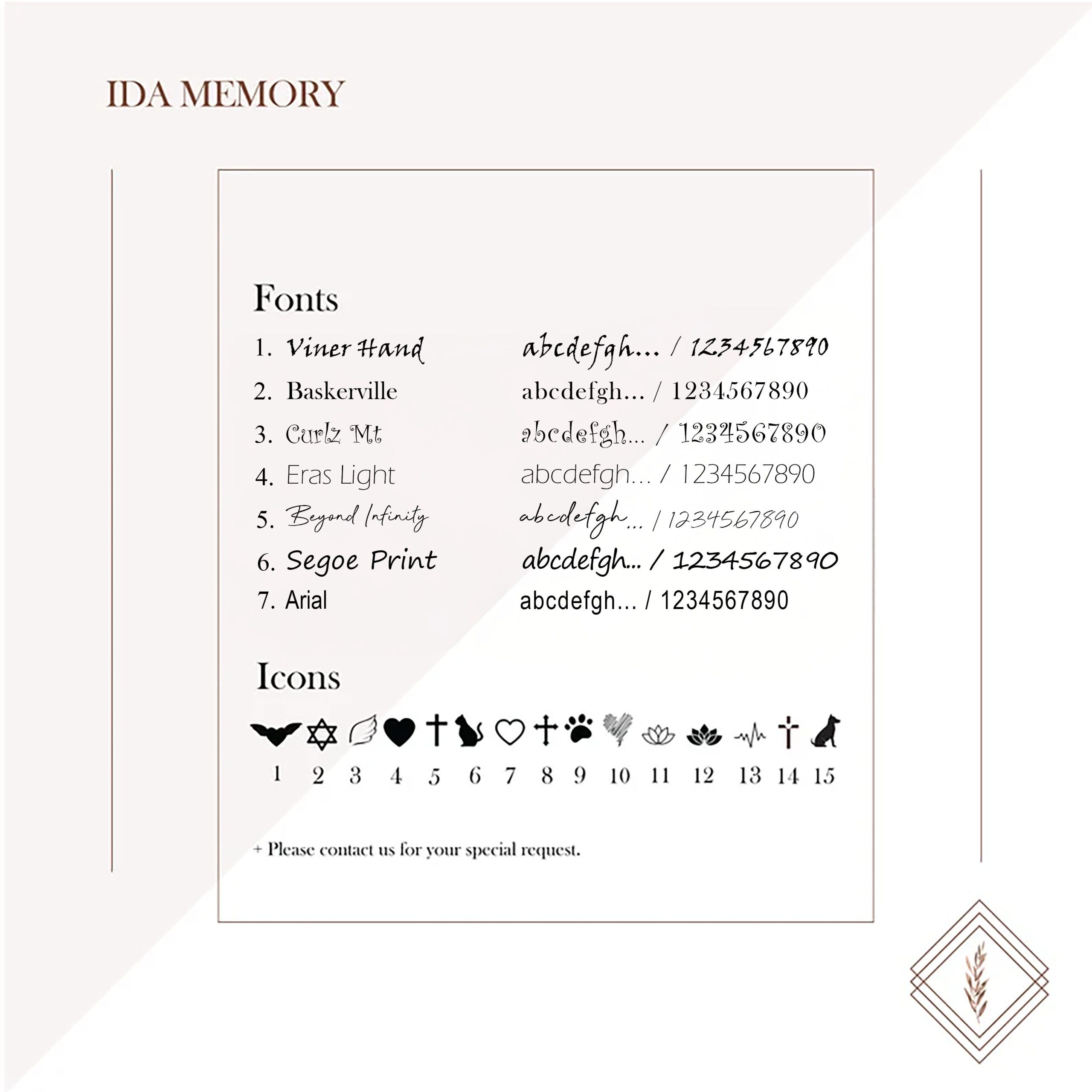 IDA MEMORY

Fonts

1. Viner Hand abcdefgh... / 1234567890
2. Baskerville abcdefgh... / 1234567890
3. Curlz Mt abcdefgh... / 1234567890
4. Eras Light abcdefgh... / 1234567890
5. Beyond Infinity abcdefgh... / 1234567890
6. Segoe Print abcdefgh... / 1234567890
7. Arial abcdefgh... / 1234567890

Icons

1 2 3 4 5 6 7 8 9 10 11 12 13 14 15

+ Please contact us for your special request.